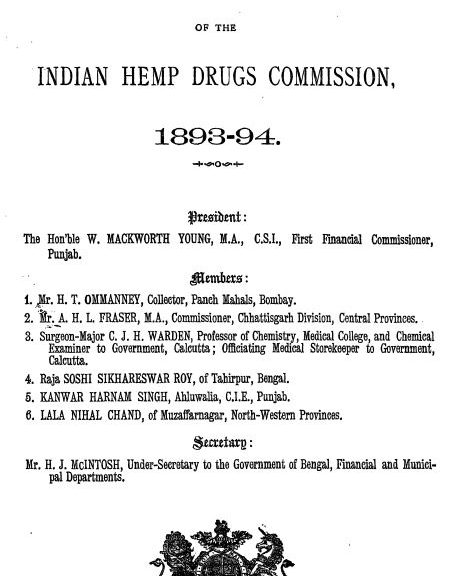 OF THE

INDIAN HEMP DRUGS COMMISSION,

1893-94.

President:

The Hon'ble W. MACKWORTH YOUNG, M.A., C.S.I., First Financial Commissioner, Punjab.

Members:

1. Mr. H. T. OMMANNEY, Collector, Panch Mahals, Bombay.

2. Mr. A. H. L. FRASER, M.A., Commissioner, Chhattisgarh Division, Central Provinces.

3. Surgeon-Major C. J. H. WARDEN, Professor of Chemistry, Medical College, and Chemical Examiner to Government, Calcutta; Officiating Medical Storekeeper to Government, Calcutta.

4. Raja SOSHI SIKHARESWAR ROY, of Tahirpur, Bengal.

5. KANWAR HARNAM SINGH, Ahluwalia, C.I.E., Punjab.

6. LALA NIHAL CHAND, of Muzaffarnagar, North-Western Provinces.

Secretary:

Mr. H. J. McINTOSH, Under-Secretary to the Government of Bengal, Financial and Municipal Departments.